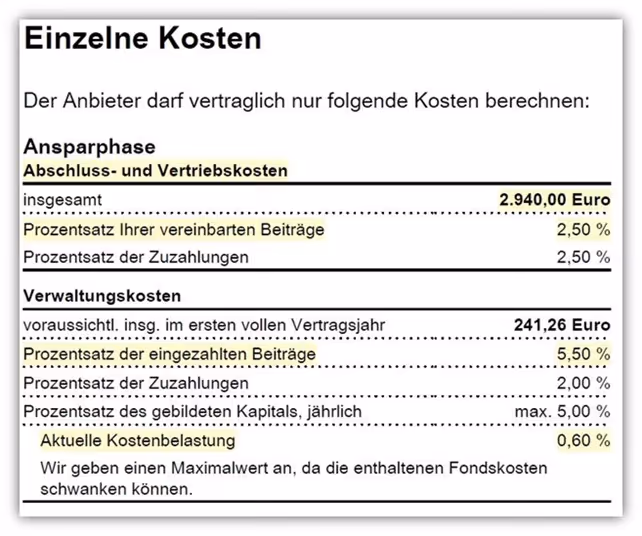 Einzelne Kosten

Der Anbieter darf vertraglich nur folgende Kosten berechnen:

Ansparphase

Abschluss- und Vertriebskosten

| | |
|---|---|
| insgesamt | 2.940,00 Euro |
| Prozentsatz Ihrer vereinbarten Beiträge | 2,50 % |
| Prozentsatz der Zuzahlungen | 2,50 % |

Verwaltungskosten

| | |
|---|---|
| voraussichtl. insg. im ersten vollen Vertragsjahr | 241,26 Euro |
| Prozentsatz der eingezahlten Beiträge | 5,50 % |
| Prozentsatz der Zuzahlungen | 2,00 % |
| Prozentsatz des gebildeten Kapitals, jährlich | max. 5,00 % |
| Aktuelle Kostenbelastung | 0,60 % |

Wir geben einen Maximalwert an, da die enthaltenen Fondskosten schwanken können.